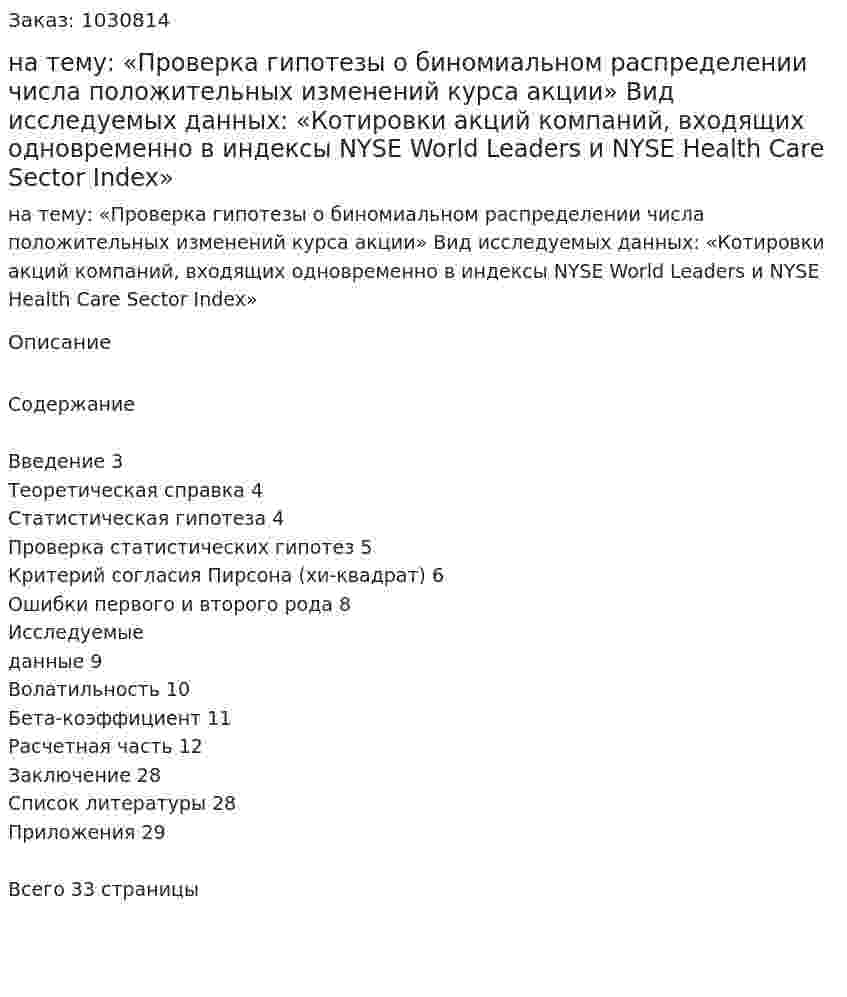 Заказ: 1030814

на тему: «Проверка гипотезы о биномиальном распределении числа положительных изменений курса акции» Вид исследуемых данных: «Котировки акций компаний, входящих одновременно в индексы NYSE World Leaders и NYSE Health Care Sector Index»

на тему: «Проверка гипотезы о биномиальном распределении числа положительных изменений курса акции» Вид исследуемых данных: «Котировки акций компаний, входящих одновременно в индексы NYSE World Leaders и NYSE Health Care Sector Index»

Описание

Содержание

Введение 3
Теоретическая справка 4
Статистическая гипотеза 4
Проверка статистических гипотез 5
Критерий согласия Пирсона (хи-квадрат) 6
Ошибки первого и второго рода 8
Исследуемые
данные 9
Волатильность 10
Бета-коэффициент 11
Расчетная часть 12
Заключение 28
Список литературы 28
Приложения 29

Всего 33 страницы